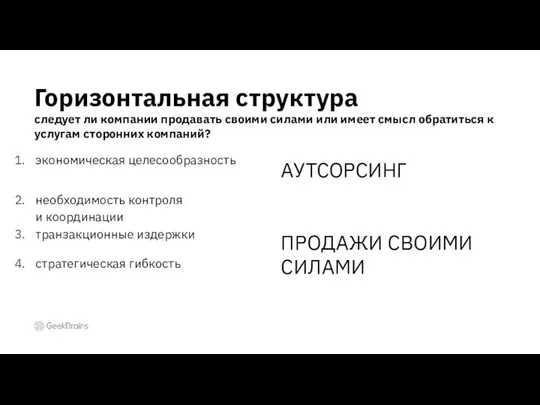 Горизонтальная структура
следует ли компании продавать своими силами или имеет смысл обратиться к услугам сторонних компаний?

1. экономическая целесообразность
2. необходимость контроля и координации
3. транзакционные издержки
4. стратегическая гибкость

АУТСОРСИНГ

ПРОДАЖИ СВОИМИ СИЛАМИ

GeekBrains